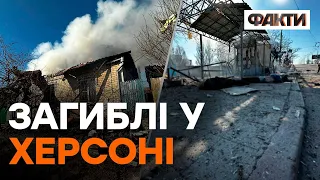 ФАКТИ

ЗАГИБЛІ У
ХЕРСОНІ